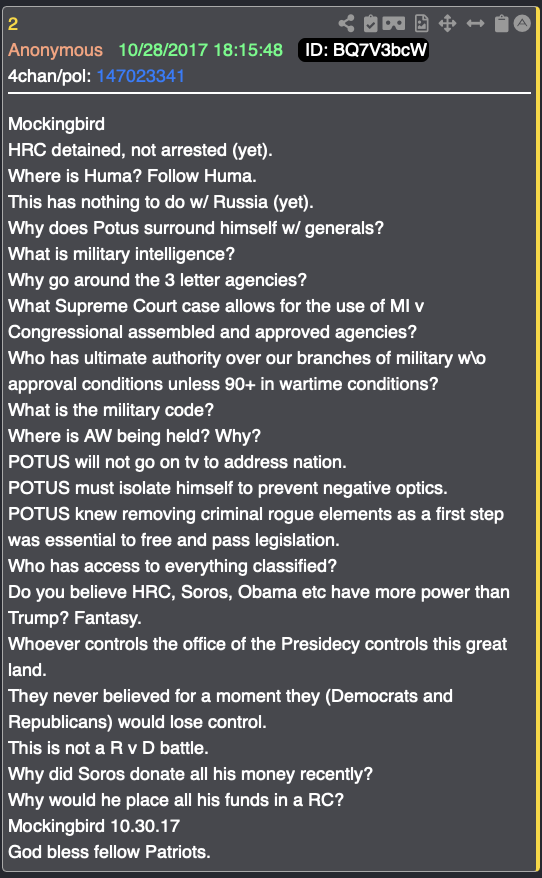 2
Anonymous 10/28/2017 18:15:48 ID: BQ7V3bcW
4chan/pol: 147023341

Mockingbird
HRC detained, not arrested (yet).
Where is Huma? Follow Huma.
This has nothing to do w/ Russia (yet).
Why does Potus surround himself w/ generals?
What is military intelligence?
Why go around the 3 letter agencies?
What Supreme Court case allows for the use of MI v Congressional assembled and approved agencies?
Who has ultimate authority over our branches of military w\o approval conditions unless 90+ in wartime conditions?
What is the military code?
Where is AW being held? Why?
POTUS will not go on tv to address nation.
POTUS must isolate himself to prevent negative optics.
POTUS knew removing criminal rogue elements as a first step was essential to free and pass legislation.
Who has access to everything classified?
Do you believe HRC, Soros, Obama etc have more power than Trump? Fantasy.
Whoever controls the office of the Presidecy controls this great land.
They never believed for a moment they (Democrats and Republicans) would lose control.
This is not a R v D battle.
Why did Soros donate all his money recently?
Why would he place all his funds in a RC?
Mockingbird 10.30.17
God bless fellow Patriots.